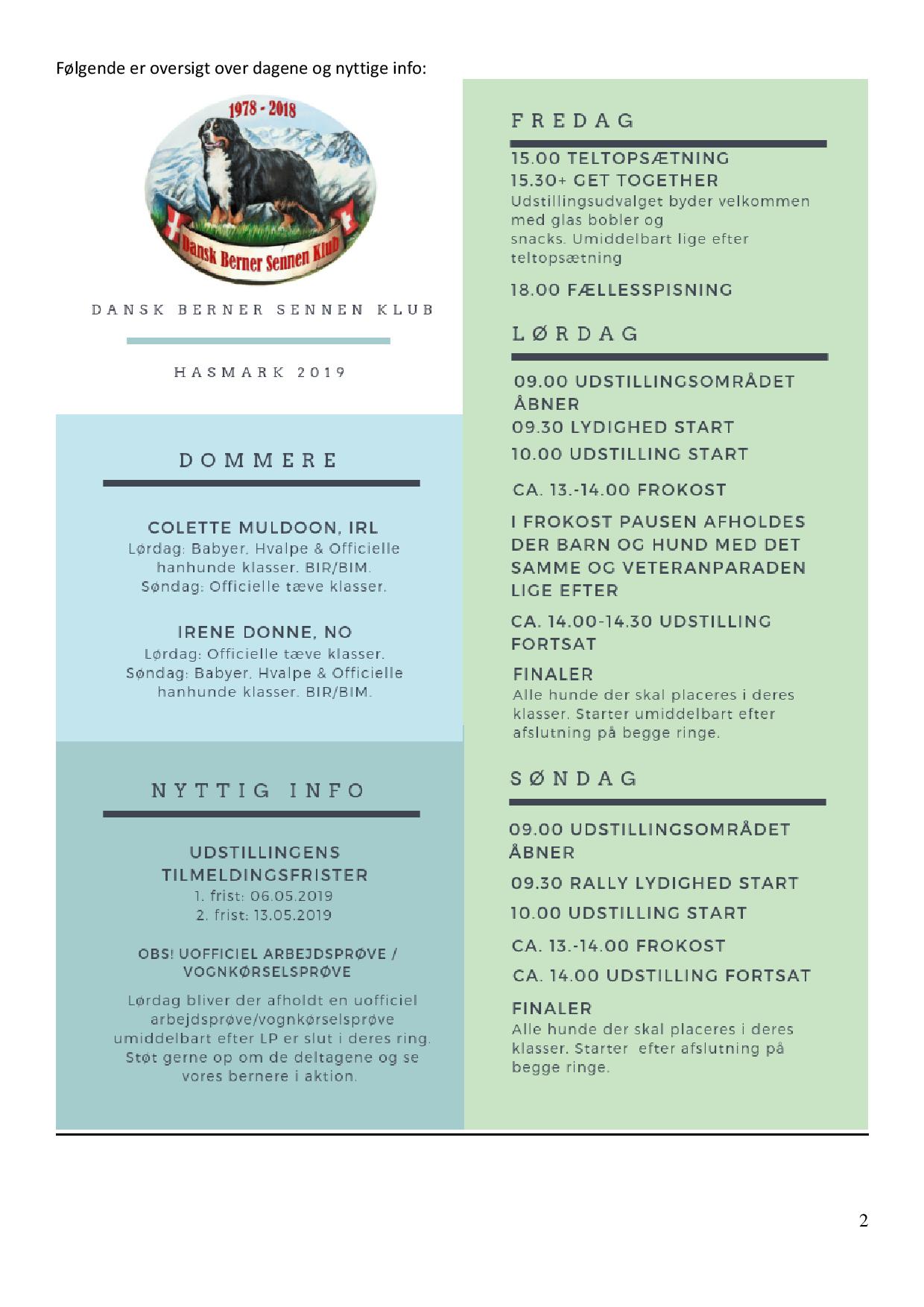 Følgende er oversigt over dagene og nyttige info:

1978 - 2018

Dansk Berner Sennen Klub

DANSK BERNER SENNEN KLUB

HASMARK 2019

DOMMERE

COLETTE MULDOON, IRL
Lørdag: Babyer, Hvalpe & Officielle hanhunde klasser. BIR/BIM.
Søndag: Officielle tæve klasser.

IRENE DONNE, NO
Lørdag: Officielle tæve klasser.
Søndag: Babyer, Hvalpe & Officielle hanhunde klasser. BIR/BIM.

NYTTIG INFO

UDSTILLINGENS TILMELDINGSFRISTER
1. frist: 06.05.2019
2. frist: 13.05.2019

OBS! UOFFICIEL ARBEJDSPRØVE / VOGNKØRSELSPRØVE

Lørdag bliver der afholdt en uofficiel arbejdsprøve/vognkørselsprøve umiddelbart efter LP er slut i deres ring. Støt gerne op om de deltagene og se vores bernere i aktion.

FREDAG

15.00 TELTOPSÆTNING
15.30+ GET TOGETHER
Udstillingsudvalget byder velkommen med glas bobler og snacks. Umiddelbart lige efter teltopsætning

18.00 FÆLLESSPISNING

LØRDAG

09.00 UDSTILLINGSOMRÅDET ÅBNER
09.30 LYDIGHED START
10.00 UDSTILLING START

CA. 13.-14.00 FROKOST

I FROKOST PAUSEN AFHOLDES DER BARN OG HUND MED DET SAMME OG VETERANPARADEN LIGE EFTER

CA. 14.00-14.30 UDSTILLING FORTSAT

FINALER
Alle hunde der skal placeres i deres klasser. Starter umiddelbart efter afslutning på begge ringe.

SØNDAG

09.00 UDSTILLINGSOMRÅDET ÅBNER

09.30 RALLY LYDIGHED START

10.00 UDSTILLING START

CA. 13.-14.00 FROKOST

CA. 14.00 UDSTILLING FORTSAT

FINALER
Alle hunde der skal placeres i deres klasser. Starter efter afslutning på begge ringe.

2